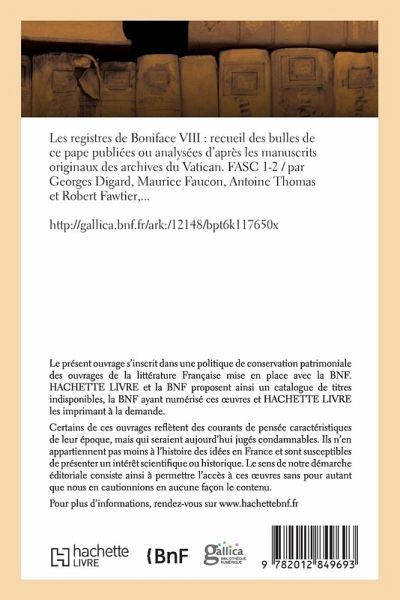 Les registres de Boniface VIII : recueil des bulles de ce pape publiées ou analysées d'après les manuscrits originaux des archives du Vatican. FASC 1-2 / par Georges Digard, Maurice Faucon, Antoine Thomas et Robert Fawtier,...

http://gallica.bnf.fr/ark:/12148/bpt6k117650x

Le présent ouvrage s'inscrit dans une politique de conservation patrimoniale des ouvrages de la littérature Française mise en place avec la BNF. HACHETTE LIVRE et la BNF proposent ainsi un catalogue de titres indisponibles, la BNF ayant numérisé ces œuvres et HACHETTE LIVRE les imprimant à la demande.

Certains de ces ouvrages reflètent des courants de pensée caractéristiques de leur époque, mais qui seraient aujourd'hui jugés condamnables. Ils n'en appartiennent pas moins à l'histoire des idées en France et sont susceptibles de présenter un intérêt scientifique ou historique. Le sens de notre démarche éditoriale consiste ainsi à permettre l'accès à ces œuvres sans pour autant que nous en cautionnions en aucune façon le contenu.

Pour plus d'informations, rendez-vous sur www.hachettebnf.fr

hachette LIVRE

BnF

gallica BIBLIOTHÈQUE NUMÉRIQUE

9 782012 849693